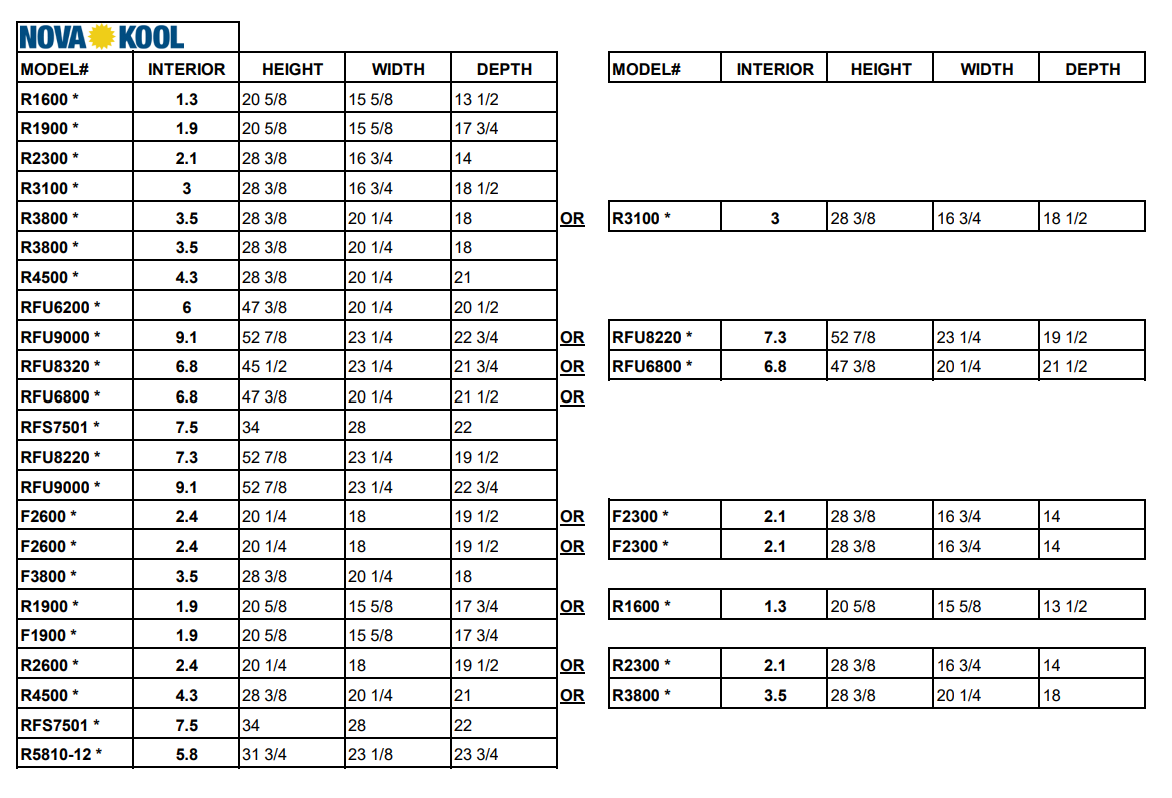 NOVA KOOL

| MODEL# | INTERIOR | HEIGHT | WIDTH | DEPTH | | MODEL# | INTERIOR | HEIGHT | WIDTH | DEPTH |
|---|---|---|---|---|---|---|---|---|---|---|
| R1600 * | 1.3 | 20 5/8 | 15 5/8 | 13 1/2 | | | | | | |
| R1900 * | 1.9 | 20 5/8 | 15 5/8 | 17 3/4 | | | | | | |
| R2300 * | 2.1 | 28 3/8 | 16 3/4 | 14 | | | | | | |
| R3100 * | 3 | 28 3/8 | 16 3/4 | 18 1/2 | | | | | | |
| R3800 * | 3.5 | 28 3/8 | 20 1/4 | 18 | OR | R3100 * | 3 | 28 3/8 | 16 3/4 | 18 1/2 |
| R3800 * | 3.5 | 28 3/8 | 20 1/4 | 18 | | | | | | |
| R4500 * | 4.3 | 28 3/8 | 20 1/4 | 21 | | | | | | |
| RFU6200 * | 6 | 47 3/8 | 20 1/4 | 20 1/2 | | | | | | |
| RFU9000 * | 9.1 | 52 7/8 | 23 1/4 | 22 3/4 | OR | RFU8220 * | 7.3 | 52 7/8 | 23 1/4 | 19 1/2 |
| RFU8320 * | 6.8 | 45 1/2 | 23 1/4 | 21 3/4 | OR | RFU6800 * | 6.8 | 47 3/8 | 20 1/4 | 21 1/2 |
| RFU6800 * | 6.8 | 47 3/8 | 20 1/4 | 21 1/2 | OR | | | | | |
| RFS7501 * | 7.5 | 34 | 28 | 22 | | | | | | |
| RFU8220 * | 7.3 | 52 7/8 | 23 1/4 | 19 1/2 | | | | | | |
| RFU9000 * | 9.1 | 52 7/8 | 23 1/4 | 22 3/4 | | | | | | |
| F2600 * | 2.4 | 20 1/4 | 18 | 19 1/2 | OR | F2300 * | 2.1 | 28 3/8 | 16 3/4 | 14 |
| F2600 * | 2.4 | 20 1/4 | 18 | 19 1/2 | OR | F2300 * | 2.1 | 28 3/8 | 16 3/4 | 14 |
| F3800 * | 3.5 | 28 3/8 | 20 1/4 | 18 | | | | | | |
| R1900 * | 1.9 | 20 5/8 | 15 5/8 | 17 3/4 | OR | R1600 * | 1.3 | 20 5/8 | 15 5/8 | 13 1/2 |
| F1900 * | 1.9 | 20 5/8 | 15 5/8 | 17 3/4 | | | | | | |
| R2600 * | 2.4 | 20 1/4 | 18 | 19 1/2 | OR | R2300 * | 2.1 | 28 3/8 | 16 3/4 | 14 |
| R4500 * | 4.3 | 28 3/8 | 20 1/4 | 21 | OR | R3800 * | 3.5 | 28 3/8 | 20 1/4 | 18 |
| RFS7501 * | 7.5 | 34 | 28 | 22 | | | | | | |
| R5810-12 * | 5.8 | 31 3/4 | 23 1/8 | 23 3/4 | | | | | | |